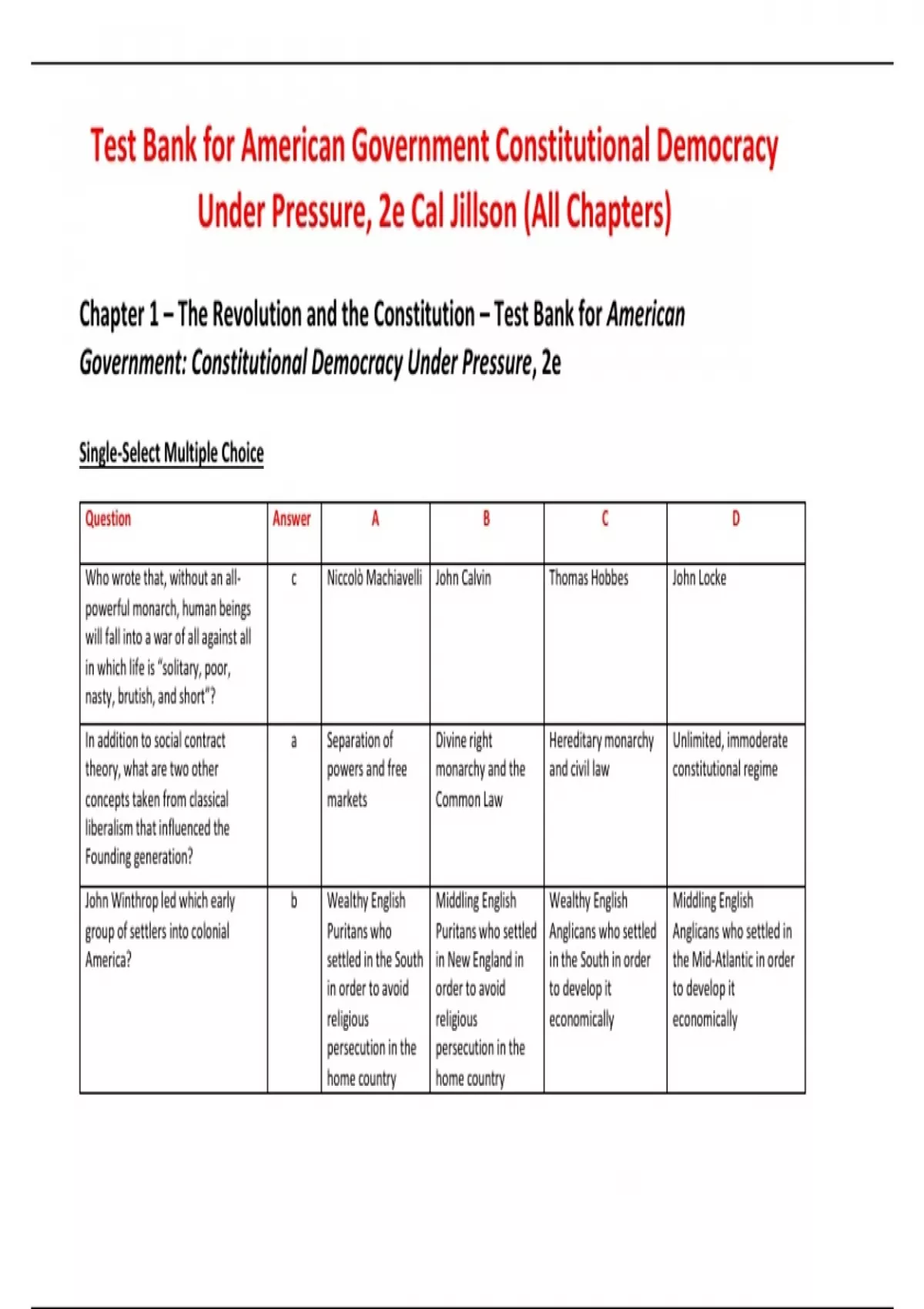 Test Bank for American Government Constitutional Democracy Under Pressure, 2e Cal Jillson (All Chapters)

Chapter 1 – The Revolution and the Constitution – Test Bank for American Government: Constitutional Democracy Under Pressure, 2e

Single-Select Multiple Choice

| Question | Answer | A | B | C | D |
|---|---|---|---|---|---|
| Who wrote that, without an all-powerful monarch, human beings will fall into a war of all against all in which life is "solitary, poor, nasty, brutish, and short"? | c | Niccolò Machiavelli | John Calvin | Thomas Hobbes | John Locke |
| In addition to social contract theory, what are two other concepts taken from classical liberalism that influenced the Founding generation? | a | Separation of powers and free markets | Divine right monarchy and the Common Law | Hereditary monarchy and civil law | Unlimited, immoderate constitutional regime |
| John Winthrop led which early group of settlers into colonial America? | b | Wealthy English Puritans who settled in the South in order to avoid religious persecution in the home country | Middling English Puritans who settled in New England in order to avoid religious persecution in the home country | Wealthy English Anglicans who settled in the South in order to develop it economically | Middling English Anglicans who settled in the Mid-Atlantic in order to develop it economically |